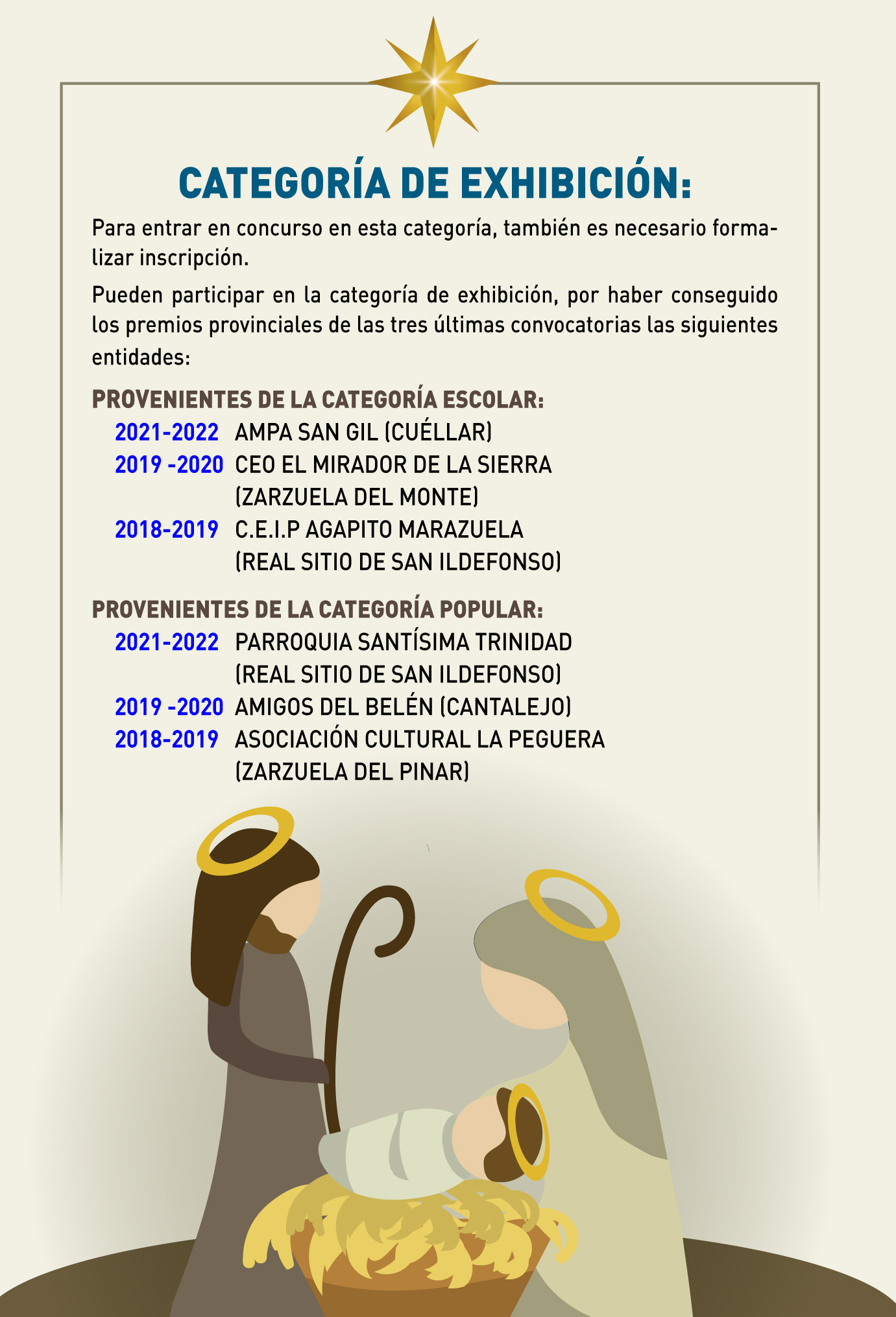 CATEGORÍA DE EXHIBICIÓN:

Para entrar en concurso en esta categoría, también es necesario formalizar inscripción.

Pueden participar en la categoría de exhibición, por haber conseguido los premios provinciales de las tres últimas convocatorias las siguientes entidades:

PROVENIENTES DE LA CATEGORÍA ESCOLAR:

2021-2022 AMPA SAN GIL (CUÉLLAR)
2019 -2020 CEO EL MIRADOR DE LA SIERRA (ZARZUELA DEL MONTE)
2018-2019 C.E.I.P AGAPITO MARAZUELA (REAL SITIO DE SAN ILDEFONSO)

PROVENIENTES DE LA CATEGORÍA POPULAR:

2021-2022 PARROQUIA SANTÍSIMA TRINIDAD (REAL SITIO DE SAN ILDEFONSO)
2019 -2020 AMIGOS DEL BELÉN (CANTALEJO)
2018-2019 ASOCIACIÓN CULTURAL LA PEGUERA (ZARZUELA DEL PINAR)